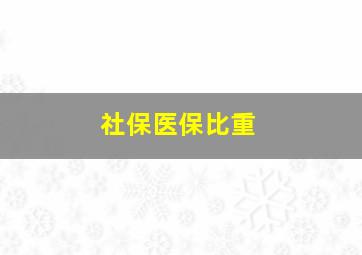 社保医保比重